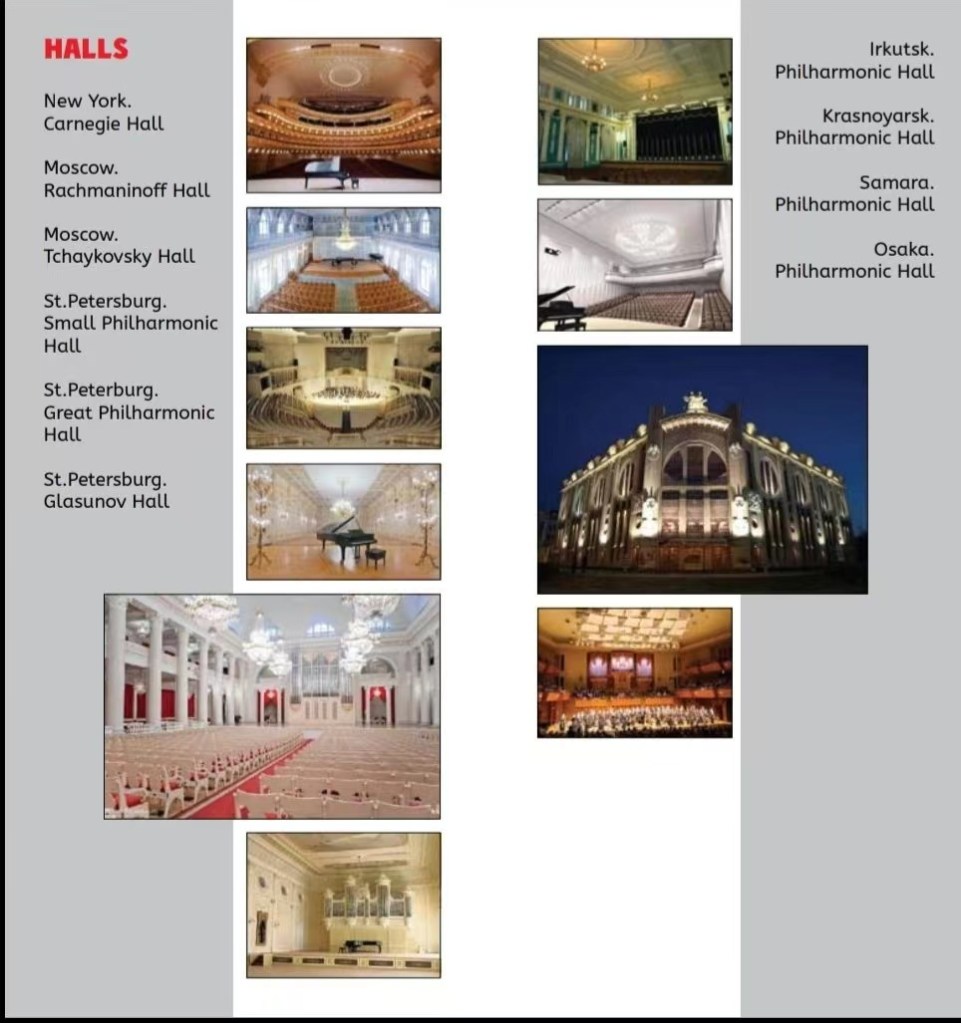 HALLS

New York.
Carnegie Hall

Moscow.
Rachmaninoff Hall

Moscow.
Tchaykovsky Hall

St.Petersburg.
Small Philharmonic Hall

St.Peterburg.
Great Philharmonic Hall

St.Petersburg.
Glasunov Hall

Irkutsk.
Philharmonic Hall

Krasnoyarsk.
Philharmonic Hall

Samara.
Philharmonic Hall

Osaka.
Philharmonic Hall